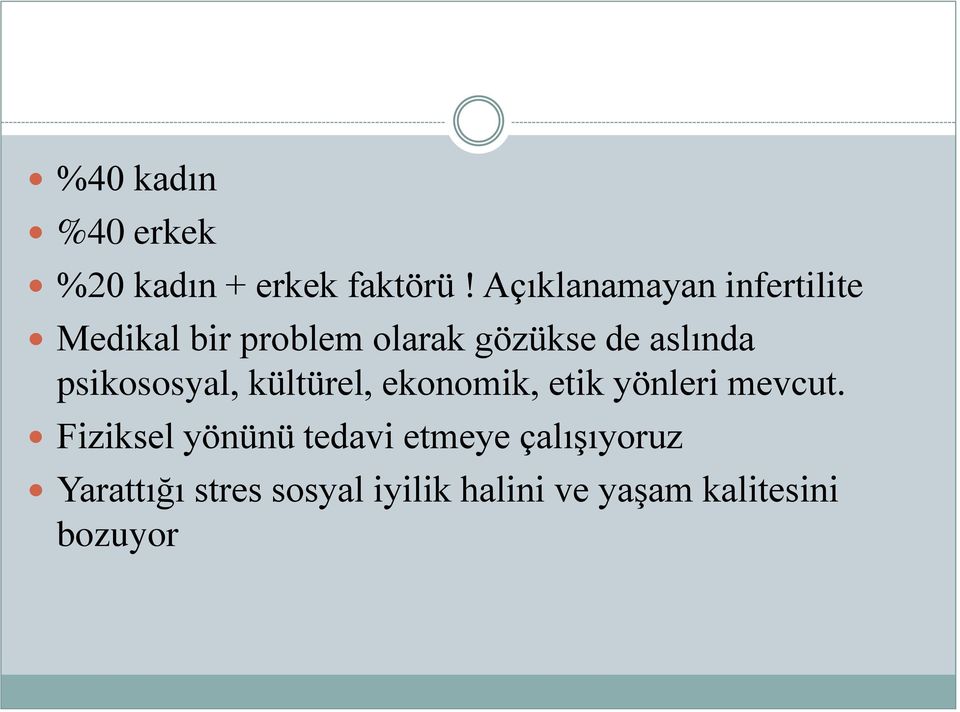 %40 kadın

%40 erkek

%20 kadın + erkek faktörü ! Açıklanamayan infertilite

Medikal bir problem olarak gözükse de aslında psikososyal, kültürel, ekonomik, etik yönleri mevcut.

Fiziksel yönünü tedavi etmeye çalışıyoruz

Yarattığı stres sosyal iyilik halini ve yaşam kalitesini bozuyor